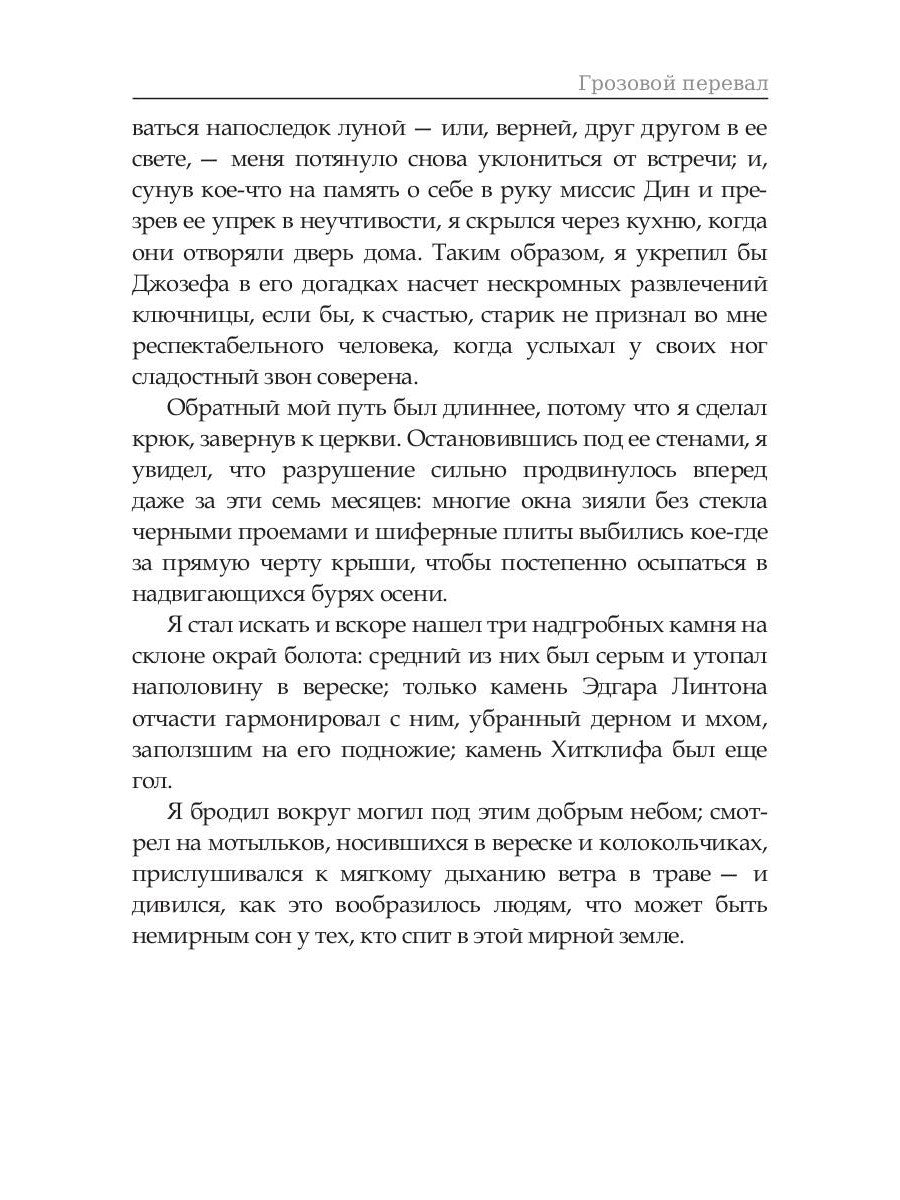 Грозовой перевал

ваться напоследок луной — или, верней, друг другом в ее свете, — меня потянуло снова уклониться от встречи; и, сунув кое-что на память о себе в руку миссис Дин и презрев ее упрек в неучтивости, я скрылся через кухню, когда они отворяли дверь дома. Таким образом, я укрепил бы Джозефа в его догадках насчет нескромных развлечений ключницы, если бы, к счастью, старик не признал во мне респектабельного человека, когда услыхал у своих ног сладостный звон соверена.

Обратный мой путь был длиннее, потому что я сделал крюк, завернув к церкви. Остановившись под ее стенами, я увидел, что разрушение сильно продвинулось вперед даже за эти семь месяцев: многие окна зияли без стекла черными проемами и шиферные плиты выбились кое-где за прямую черту крыши, чтобы постепенно осыпаться в надвигающихся бурях осени.

Я стал искать и вскоре нашел три надгробных камня на склоне окрай болота: средний из них был серым и утопал наполовину в вереске; только камень Эдгара Линтона отчасти гармонировал с ним, убранный дерном и мхом, заползшим на его подножие; камень Хитклифа был еще гол.

Я бродил вокруг могил под этим добрым небом; смотрел на мотыльков, носившихся в вереске и колокольчиках, прислушивался к мягкому дыханию ветра в траве — и дивился, как это вообразилось людям, что может быть немирным сон у тех, кто спит в этой мирной земле.